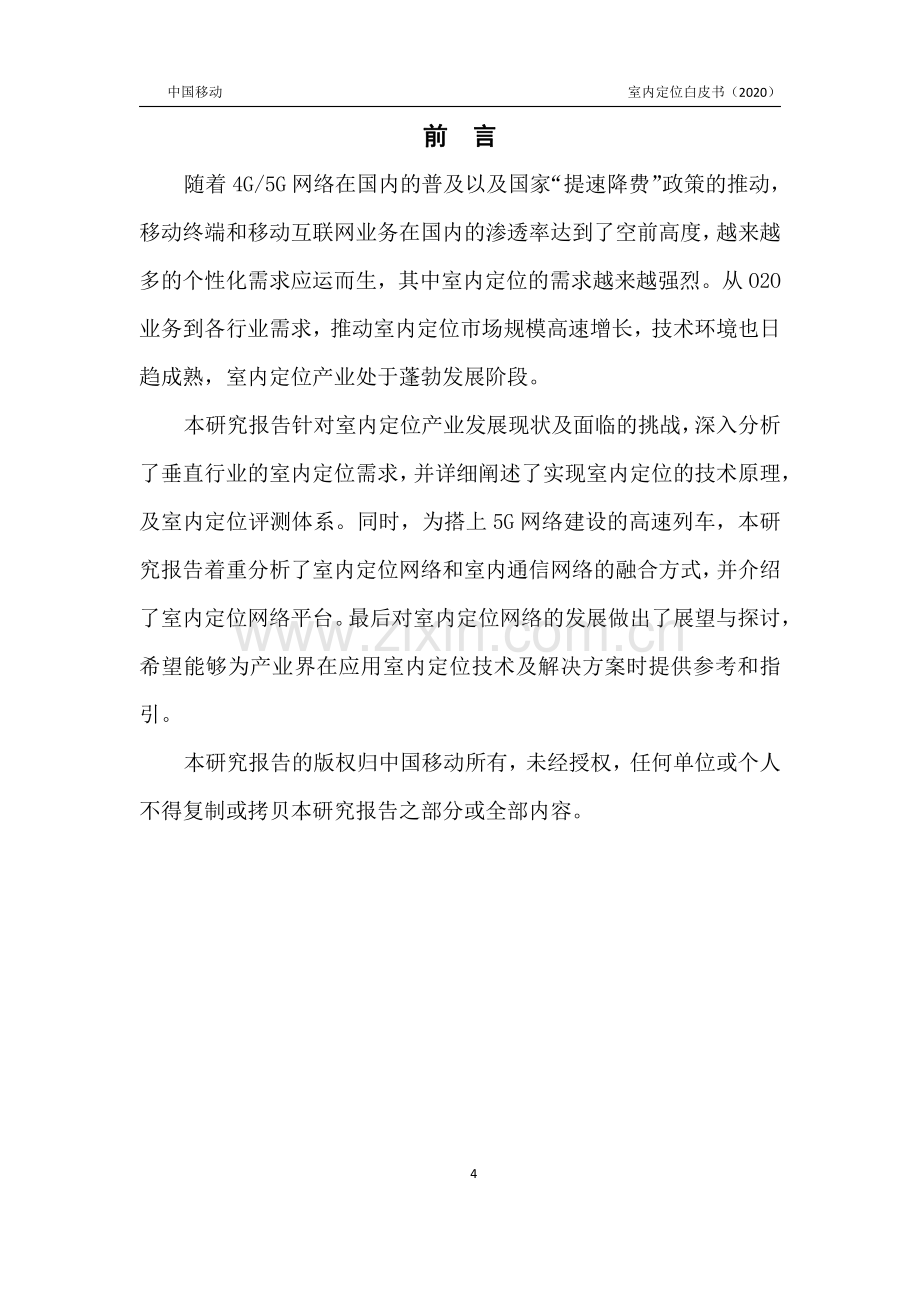 中国移动 室内定位白皮书（2020）

前 言

随着4G/5G网络在国内的普及以及国家“提速降费”政策的推动，移动终端和移动互联网业务在国内的渗透率达到了空前高度，越来越多的个性化需求应运而生，其中室内定位的需求越来越强烈。从O2O业务到各行业需求，推动室内定位市场规模高速增长，技术环境也日趋成熟，室内定位产业处于蓬勃发展阶段。

本研究报告针对室内定位产业发展现状及面临的挑战，深入分析了垂直行业的室内定位需求，并详细阐述了实现室内定位的技术原理，及室内定位评测体系。同时，为搭上5G网络建设的高速列车，本研究报告着重分析了室内定位网络和室内通信网络的融合方式，并介绍了室内定位网络平台。最后对室内定位网络的发展做出了展望与探讨，希望能够为产业界在应用室内定位技术及解决方案时提供参考和指引。

本研究报告的版权归中国移动所有，未经授权，任何单位或个人不得复制或拷贝本研究报告之部分或全部内容。

4

www.zixin.com.cn